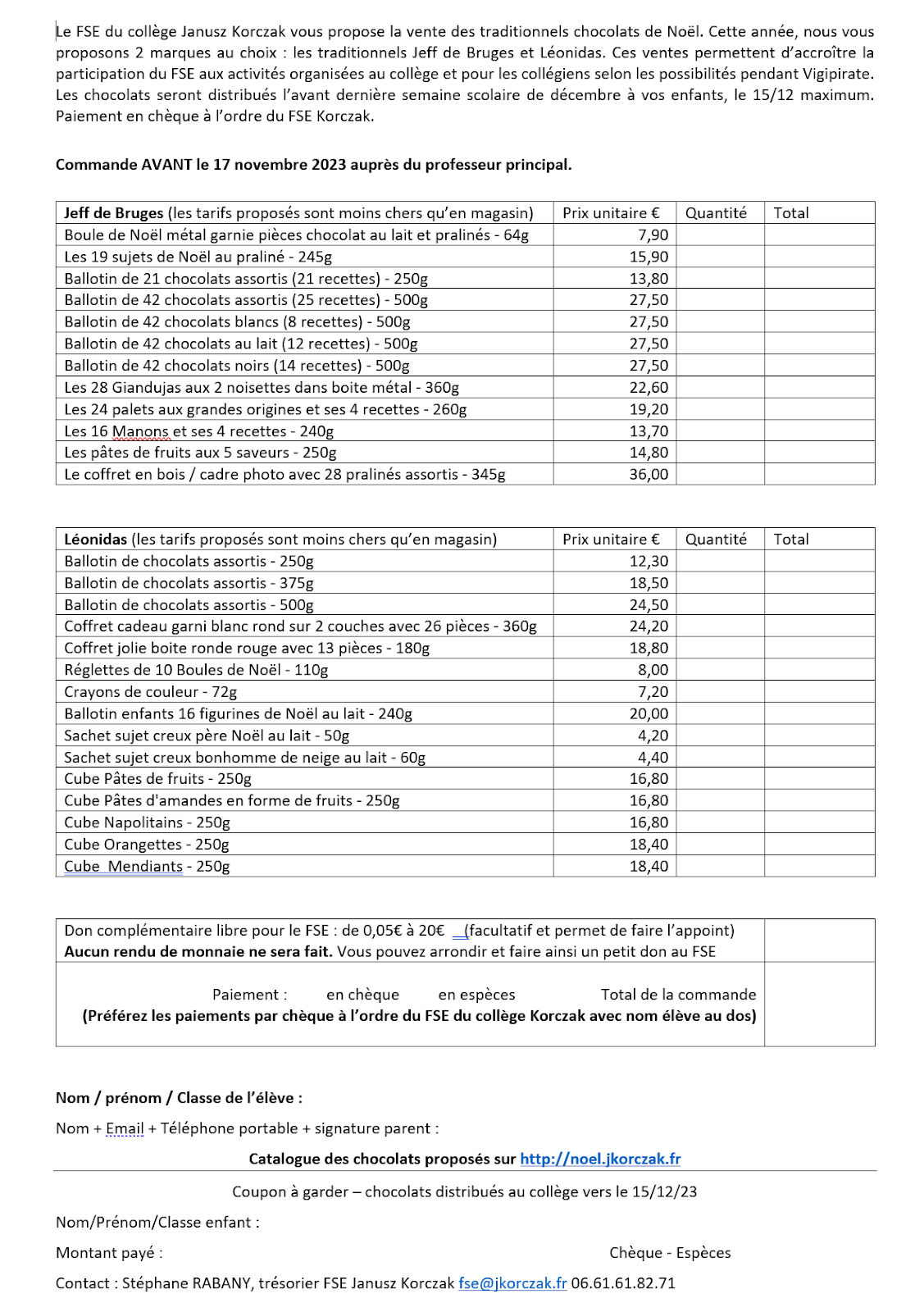 Le FSE du collège Janusz Korczak vous propose la vente des traditionnels chocolats de Noël. Cette année, nous vous proposons 2 marques au choix : les traditionnels Jeff de Bruges et Léonidas. Ces ventes permettent d'accroître la participation du FSE aux activités organisées au collège et pour les collégiens selon les possibilités pendant Vigipirate. Les chocolats seront distribués l'avant dernière semaine scolaire de décembre à vos enfants, le 15/12 maximum. Paiement en chèque à l'ordre du FSE Korczak.

Commande AVANT le 17 novembre 2023 auprès du professeur principal.

| Jeff de Bruges (les tarifs proposés sont moins chers qu'en magasin) | Prix unitaire € | Quantité | Total |
|---|---|---|---|
| Boule de Noël métal garnie pièces chocolat au lait et pralinés - 64g | 7,90 | | |
| Les 19 sujets de Noël au praliné - 245g | 15,90 | | |
| Ballotin de 21 chocolats assortis (21 recettes) - 250g | 13,80 | | |
| Ballotin de 42 chocolats assortis (25 recettes) - 500g | 27,50 | | |
| Ballotin de 42 chocolats blancs (8 recettes) - 500g | 27,50 | | |
| Ballotin de 42 chocolats au lait (12 recettes) - 500g | 27,50 | | |
| Ballotin de 42 chocolats noirs (14 recettes) - 500g | 27,50 | | |
| Les 28 Giandujas aux 2 noisettes dans boite métal - 360g | 22,60 | | |
| Les 24 palets aux grandes origines et ses 4 recettes - 260g | 19,20 | | |
| Les 16 Manons et ses 4 recettes - 240g | 13,70 | | |
| Les pâtes de fruits aux 5 saveurs - 250g | 14,80 | | |
| Le coffret en bois / cadre photo avec 28 pralinés assortis - 345g | 36,00 | | |

| Léonidas (les tarifs proposés sont moins chers qu'en magasin) | Prix unitaire € | Quantité | Total |
|---|---|---|---|
| Ballotin de chocolats assortis - 250g | 12,30 | | |
| Ballotin de chocolats assortis - 375g | 18,50 | | |
| Ballotin de chocolats assortis - 500g | 24,50 | | |
| Coffret cadeau garni blanc rond sur 2 couches avec 26 pièces - 360g | 24,20 | | |
| Coffret jolie boite ronde rouge avec 13 pièces - 180g | 18,80 | | |
| Réglettes de 10 Boules de Noël - 110g | 8,00 | | |
| Crayons de couleur - 72g | 7,20 | | |
| Ballotin enfants 16 figurines de Noël au lait - 240g | 20,00 | | |
| Sachet sujet creux père Noël au lait - 50g | 4,20 | | |
| Sachet sujet creux bonhomme de neige au lait - 60g | 4,40 | | |
| Cube Pâtes de fruits - 250g | 16,80 | | |
| Cube Pâtes d'amandes en forme de fruits - 250g | 16,80 | | |
| Cube Napolitains - 250g | 16,80 | | |
| Cube Orangettes - 250g | 18,40 | | |
| Cube Mendiants - 250g | 18,40 | | |

| Don complémentaire libre pour le FSE : de 0,05€ à 20€ (facultatif et permet de faire l'appoint) Aucun rendu de monnaie ne sera fait. Vous pouvez arrondir et faire ainsi un petit don au FSE | |
|---|---|
| Paiement : en chèque en espèces Total de la commande (Préférez les paiements par chèque à l'ordre du FSE du collège Korczak avec nom élève au dos) | |

Nom / prénom / Classe de l'élève :

Nom + Email + Téléphone portable + signature parent :

Catalogue des chocolats proposés sur http://noel.jkorczak.fr

Coupon à garder – chocolats distribués au collège vers le 15/12/23

Nom/Prénom/Classe enfant :

Montant payé : Chèque - Espèces

Contact : Stéphane RABANY, trésorier FSE Janusz Korczak fse@jkorczak.fr 06.61.61.82.71